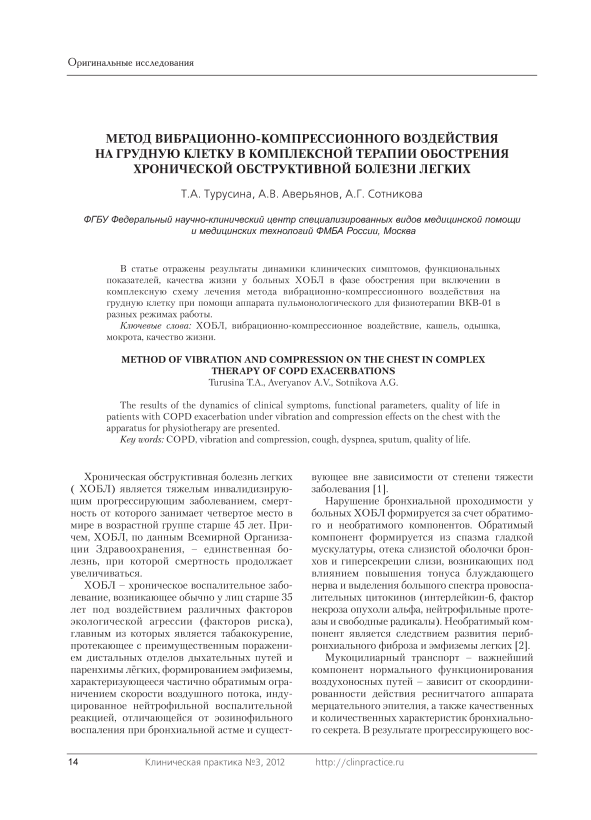 Оригинальные исследования

МЕТОД ВИБРАЦИОННО-КОМПРЕССИОННОГО ВОЗДЕЙСТВИЯ НА ГРУДНУЮ КЛЕТКУ В КОМПЛЕКСНОЙ ТЕРАПИИ ОБОСТРЕНИЯ ХРОНИЧЕСКОЙ ОБСТРУКТИВНОЙ БОЛЕЗНИ ЛЕГКИХ

Т.А. Турусина, А.В. Аверьянов, А.Г. Сотникова

ФГБУ Федеральный научно-клинический центр специализированных видов медицинской помощи и медицинских технологий ФМБА России, Москва

В статье отражены результаты динамики клинических симптомов, функциональных показателей, качества жизни у больных ХОБЛ в фазе обострения при включении в комплексную схему лечения метода вибрационно-компрессионного воздействия на грудную клетку при помощи аппарата пульмонологического для физиотерапии ВКВ-01 в разных режимах работы.

Ключевые слова: ХОБЛ, вибрационно-компрессионное воздействие, кашель, одышка, мокрота, качество жизни.

METHOD OF VIBRATION AND COMPRESSION ON THE CHEST IN COMPLEX THERAPY OF COPD EXACERBATIONS
Turusina T.A., Averyanov A.V., Sotnikova A.G.

The results of the dynamics of clinical symptoms, functional parameters, quality of life in patients with COPD exacerbation under vibration and compression effects on the chest with the apparatus for physiotherapy are presented.

Key words: COPD, vibration and compression, cough, dyspnea, sputum, quality of life.

Хроническая обструктивная болезнь легких ( ХОБЛ) является тяжелым инвалидизирующим прогрессирующим заболеванием, смертность от которого занимает четвертое место в мире в возрастной группе старше 45 лет. Причем, ХОБЛ, по данным Всемирной Организации Здравоохранения, – единственная болезнь, при которой смертность продолжает увеличиваться.

ХОБЛ – хроническое воспалительное заболевание, возникающее обычно у лиц старше 35 лет под воздействием различных факторов экологической агрессии (факторов риска), главным из которых является табакокурение, протекающее с преимущественным поражением дистальных отделов дыхательных путей и паренхимы лёгких, формированием эмфиземы, характеризующееся частично обратимым ограничением скорости воздушного потока, индуцированное нейтрофильной воспалительной реакцией, отличающейся от эозинофильного воспаления при бронхиальной астме и существующее вне зависимости от степени тяжести заболевания [1].

Нарушение бронхиальной проходимости у больных ХОБЛ формируется за счет обратимого и необратимого компонентов. Обратимый компонент формируется из спазма гладкой мускулатуры, отека слизистой оболочки бронхов и гиперсекреции слизи, возникающих под влиянием повышения тонуса блуждающего нерва и выделения большого спектра провоспалительных цитокинов (интерлейкин-6, фактор некроза опухоли альфа, нейтрофильные протеазы и свободные радикалы). Необратимый компонент является следствием развития перибронхиального фиброза и эмфиземы легких [2].

Мукоцилиарный транспорт – важнейший компонент нормального функционирования воздухоносных путей – зависит от скоординированности действия реснитчатого аппарата мерцательного эпителия, а также качественных и количественных характеристик бронхиального секрета. В результате прогрессирующего вос-

14 Клиническая практика №3, 2012 http://clinpractice.ru